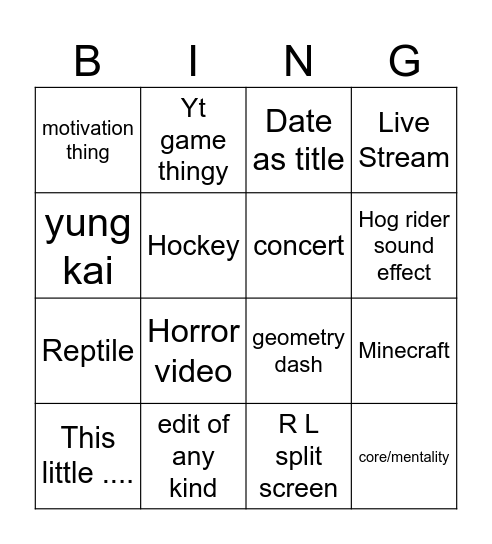 | B | I | N | G |
|---|---|---|---|
| motivation thing | Yt game thingy | Date as title | Live Stream |
| yung kai | Hockey | concert | Hog rider sound effect |
| Reptile | Horror video | geometry dash | Minecraft |
| This little .... | edit of any kind | R L split screen | core/mentality |